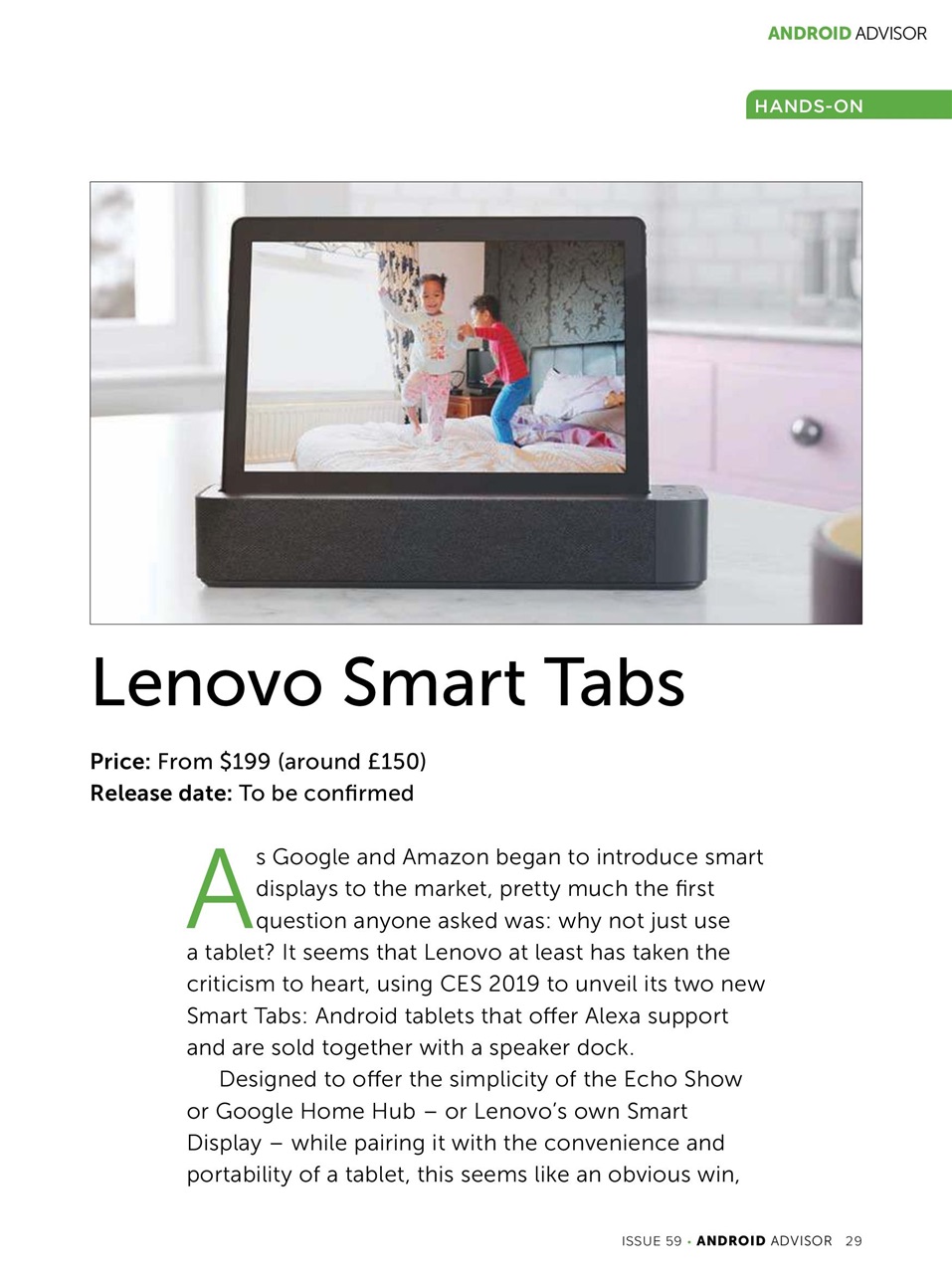 ANDROID ADVISOR

HANDS-ON

Lenovo Smart Tabs

Price: From $199 (around £150)
Release date: To be confirmed

As Google and Amazon began to introduce smart displays to the market, pretty much the first question anyone asked was: why not just use a tablet? It seems that Lenovo at least has taken the criticism to heart, using CES 2019 to unveil its two new Smart Tabs: Android tablets that offer Alexa support and are sold together with a speaker dock.

Designed to offer the simplicity of the Echo Show or Google Home Hub – or Lenovo's own Smart Display – while pairing it with the convenience and portability of a tablet, this seems like an obvious win,

ISSUE 59 • ANDROID ADVISOR 29